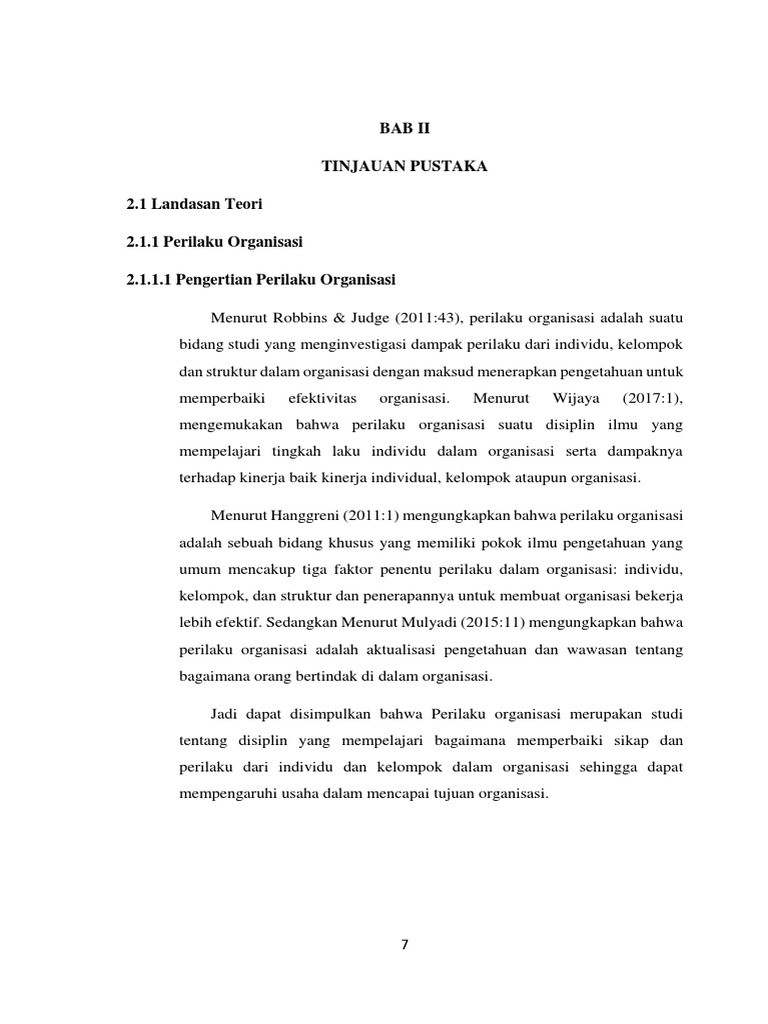 BAB II

TINJAUAN PUSTAKA

2.1 Landasan Teori

2.1.1 Perilaku Organisasi

2.1.1.1 Pengertian Perilaku Organisasi

Menurut Robbins & Judge (2011:43), perilaku organisasi adalah suatu bidang studi yang menginvestigasi dampak perilaku dari individu, kelompok dan struktur dalam organisasi dengan maksud menerapkan pengetahuan untuk memperbaiki efektivitas organisasi. Menurut Wijaya (2017:1), mengemukakan bahwa perilaku organisasi suatu disiplin ilmu yang mempelajari tingkah laku individu dalam organisasi serta dampaknya terhadap kinerja baik kinerja individual, kelompok ataupun organisasi.

Menurut Hanggreni (2011:1) mengungkapkan bahwa perilaku organisasi adalah sebuah bidang khusus yang memiliki pokok ilmu pengetahuan yang umum mencakup tiga faktor penentu perilaku dalam organisasi: individu, kelompok, dan struktur dan penerapannya untuk membuat organisasi bekerja lebih efektif. Sedangkan Menurut Mulyadi (2015:11) mengungkapkan bahwa perilaku organisasi adalah aktualisasi pengetahuan dan wawasan tentang bagaimana orang bertindak di dalam organisasi.

Jadi dapat disimpulkan bahwa Perilaku organisasi merupakan studi tentang disiplin yang mempelajari bagaimana memperbaiki sikap dan perilaku dari individu dan kelompok dalam organisasi sehingga dapat mempengaruhi usaha dalam mencapai tujuan organisasi.

7